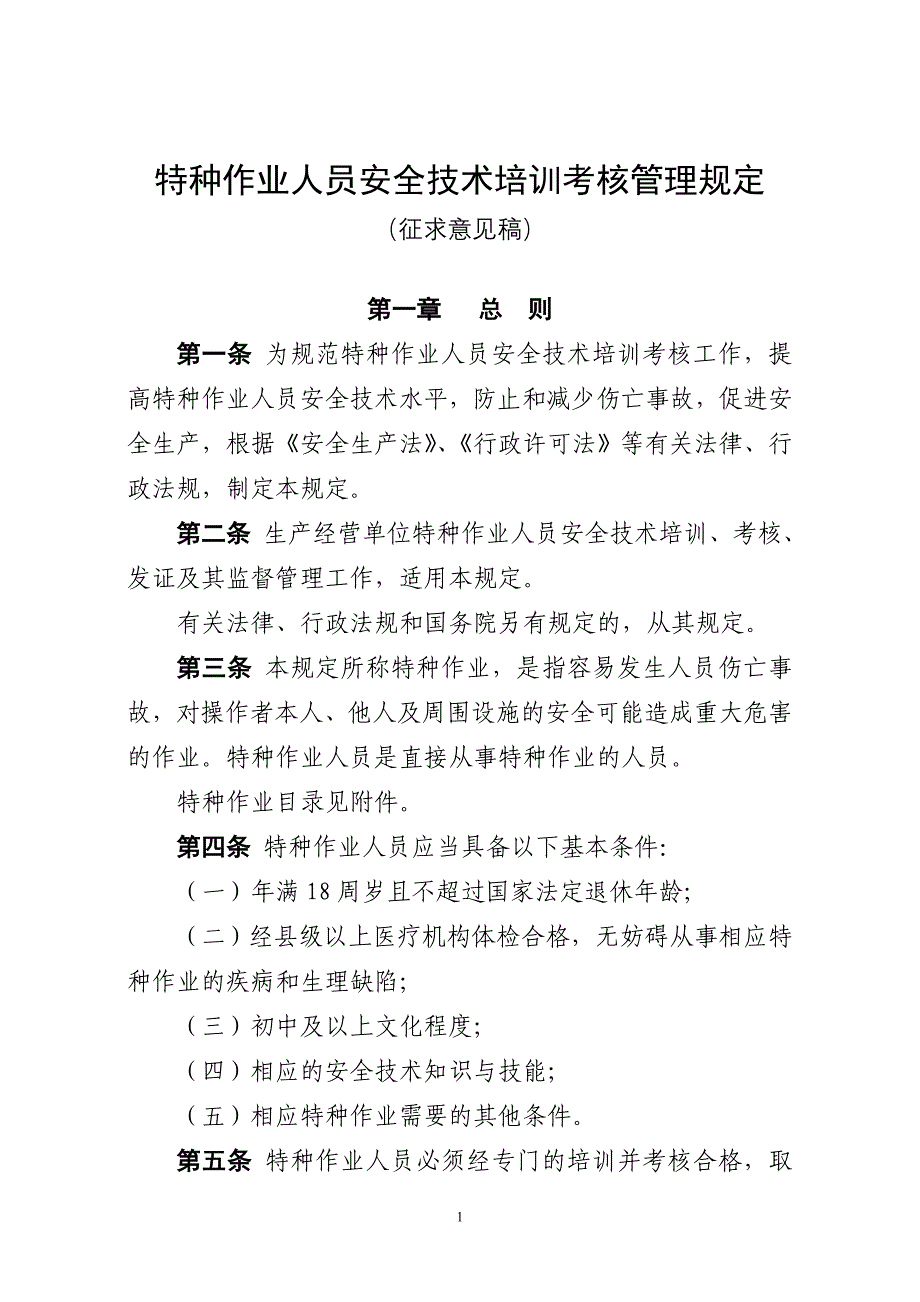 特种作业人员安全技术培训考核管理规定

（征求意见稿）

第一章　总　则

第一条 为规范特种作业人员安全技术培训考核工作，提高特种作业人员安全技术水平，防止和减少伤亡事故，促进安全生产，根据《安全生产法》、《行政许可法》等有关法律、行政法规，制定本规定。

第二条 生产经营单位特种作业人员安全技术培训、考核、发证及其监督管理工作，适用本规定。

有关法律、行政法规和国务院另有规定的，从其规定。

第三条 本规定所称特种作业，是指容易发生人员伤亡事故，对操作者本人、他人及周围设施的安全可能造成重大危害的作业。特种作业人员是直接从事特种作业的人员。

特种作业目录见附件。

第四条 特种作业人员应当具备以下基本条件:

（一）年满 18 周岁且不超过国家法定退休年龄;

（二）经县级以上医疗机构体检合格，无妨碍从事相应特种作业的疾病和生理缺陷;

（三）初中及以上文化程度;

（四）相应的安全技术知识与技能;

（五）相应特种作业需要的其他条件。

第五条 特种作业人员必须经专门的培训并考核合格，取

1